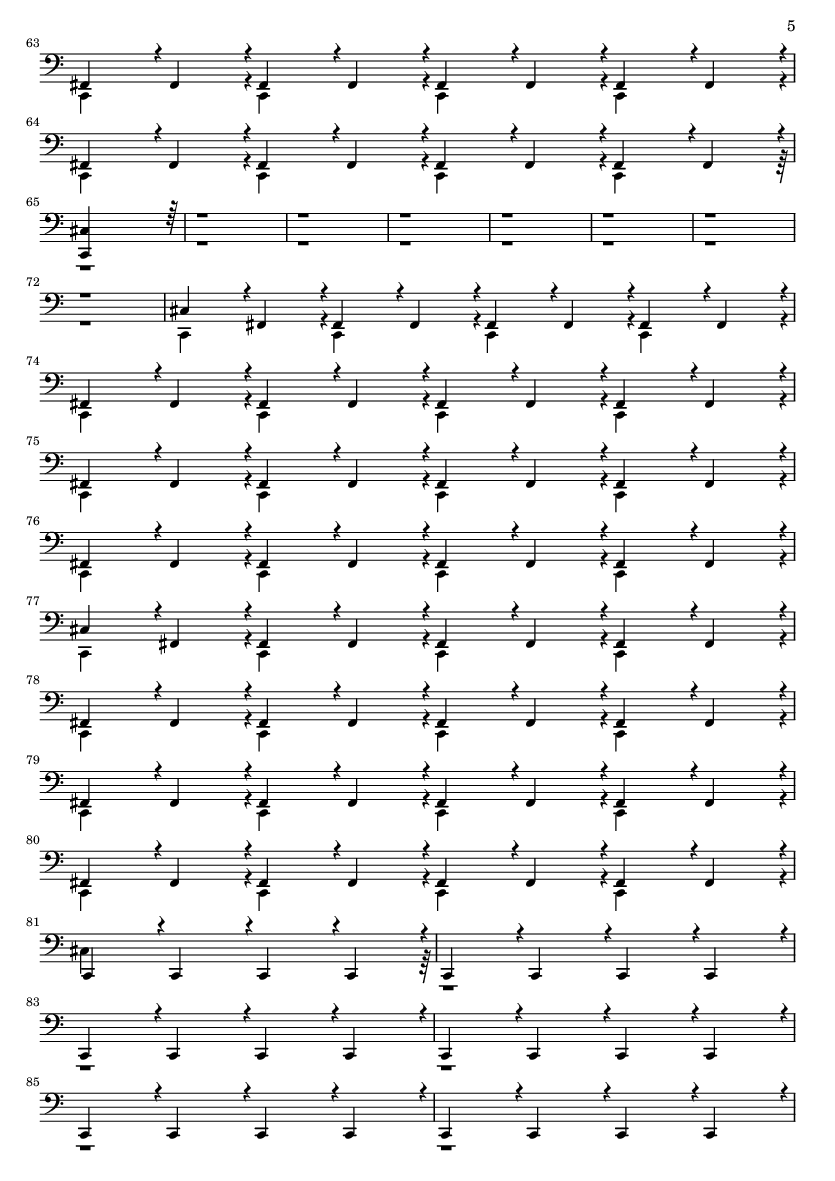 5

63

64

65

72

74

75

76

77

78

79

80

81

83

85